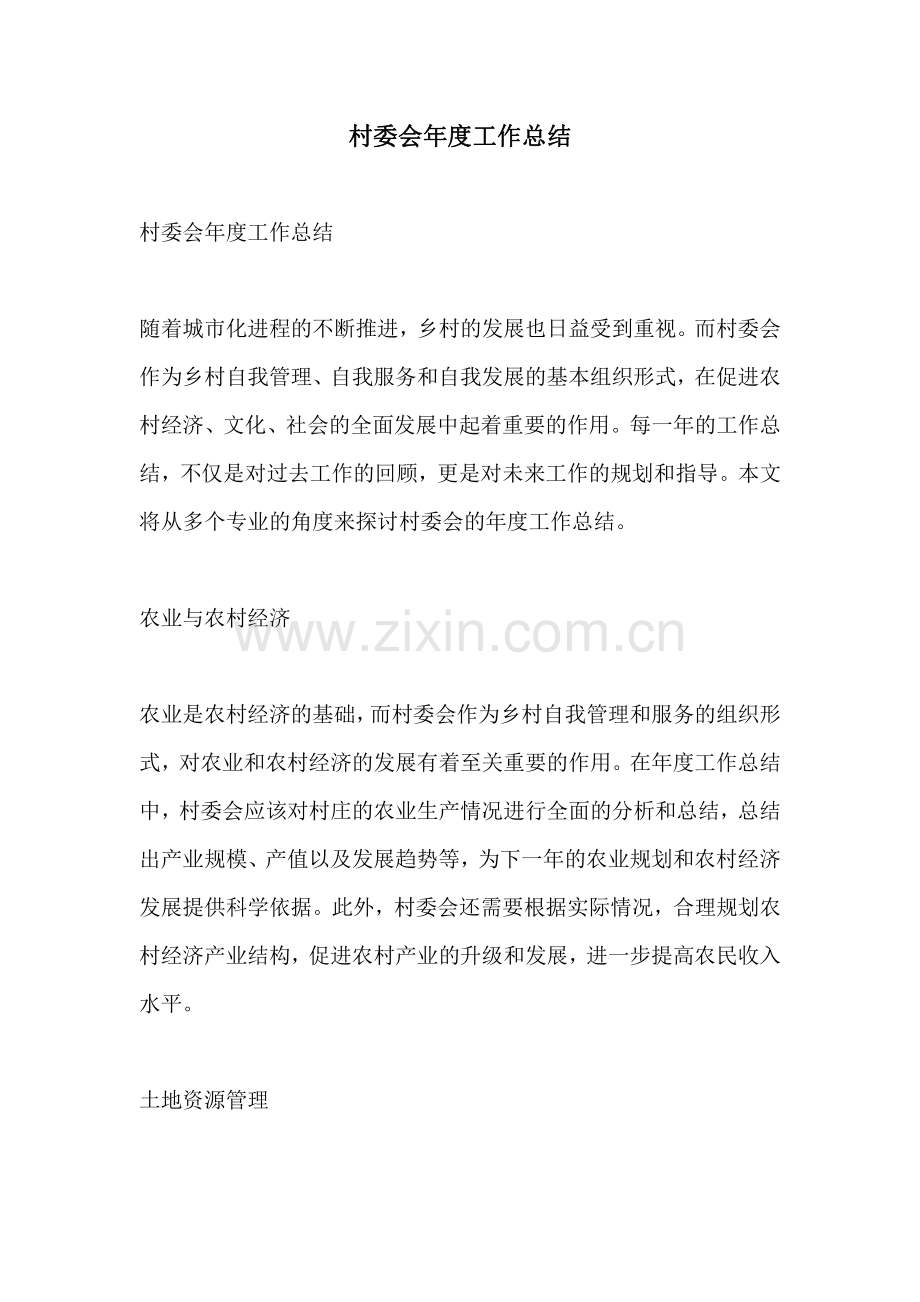 村委会年度工作总结

村委会年度工作总结

随着城市化进程的不断推进，乡村的发展也日益受到重视。而村委会作为乡村自我管理、自我服务和自我发展的基本组织形式，在促进农村经济、文化、社会的全面发展中起着重要的作用。每一年的工作总结，不仅是对过去工作的回顾，更是对未来工作的规划和指导。本文将从多个专业的角度来探讨村委会的年度工作总结。

农业与农村经济

www.zixin.com.cn

农业是农村经济的基础，而村委会作为乡村自我管理和服务的组织形式，对农业和农村经济的发展有着至关重要的作用。在年度工作总结中，村委会应该对村庄的农业生产情况进行全面的分析和总结，总结出产业规模、产值以及发展趋势等，为下一年的农业规划和农村经济发展提供科学依据。此外，村委会还需要根据实际情况，合理规划农村经济产业结构，促进农村产业的升级和发展，进一步提高农民收入水平。

土地资源管理